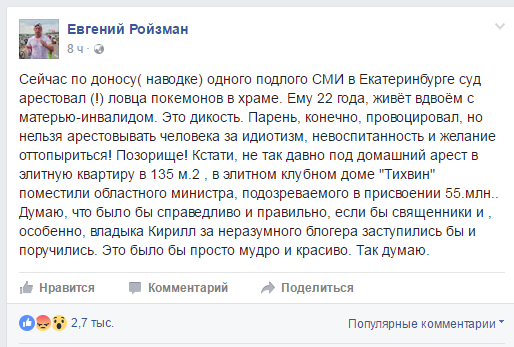 Евгений Ройзман
8 ч ·

Сейчас по доносу( наводке) одного подлого СМИ в Екатеринбурге суд арестовал (!) ловца покемонов в храме. Ему 22 года, живёт вдвоём с матерью-инвалидом. Это дикость. Парень, конечно, провоцировал, но нельзя арестовывать человека за идиотизм, невоспитанность и желание оттопыриться! Позорище! Кстати, не так давно под домашний арест в элитную квартиру в 135 м.2 , в элитном клубном доме "Тихвин" поместили областного министра, подозреваемого в присвоении 55.млн.. Думаю, что было бы справедливо и правильно, если бы священники и , особенно, владыка Кирилл за неразумного блогера заступились бы и поручились. Это было бы просто мудро и красиво. Так думаю.

Нравится Комментарий Поделиться

2,7 тыс.

Популярные комментарии